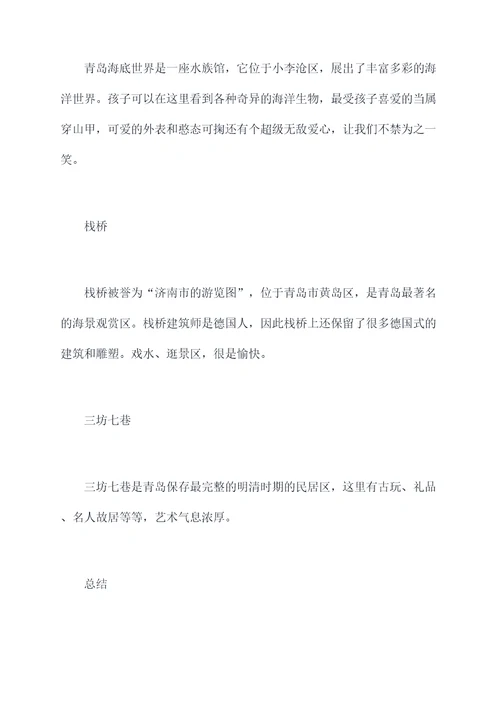 青岛海底世界是一座水族馆，它位于小李沧区，展出了丰富多彩的海洋世界。孩子可以在这里看到各种奇异的海洋生物，最受孩子喜爱的当属穿山甲，可爱的外表和憨态可掬还有个超级无敌爱心，让我们不禁为之一笑。

栈桥

栈桥被誉为“济南市的游览图”，位于青岛市黄岛区，是青岛最著名的海景观赏区。栈桥建筑师是德国人，因此栈桥上还保留了很多德国式的建筑和雕塑。戏水、逛景区，很是愉快。

三坊七巷

三坊七巷是青岛保存最完整的明清时期的民居区，这里有古玩、礼品、名人故居等等，艺术气息浓厚。

总结